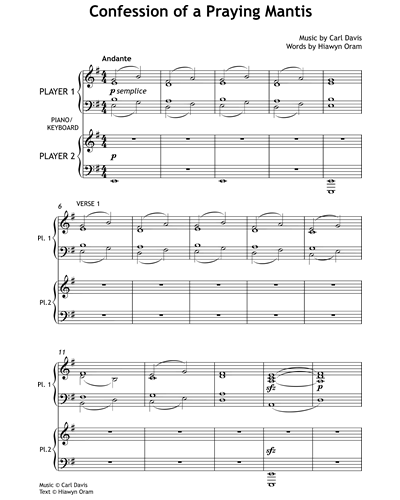 Confession of a Praying Mantis

Music by Carl Davis
Words by Hiawyn Oram

Andante

PLAYER 1

p semplice

PIANO/
KEYBOARD

PLAYER 2

p

6

VERSE 1

Pl. 1

Pl.2

11

Pl. 1

sfz

p

Pl.2

sfz

Music © Carl Davis
Text © Hiawyn Oram